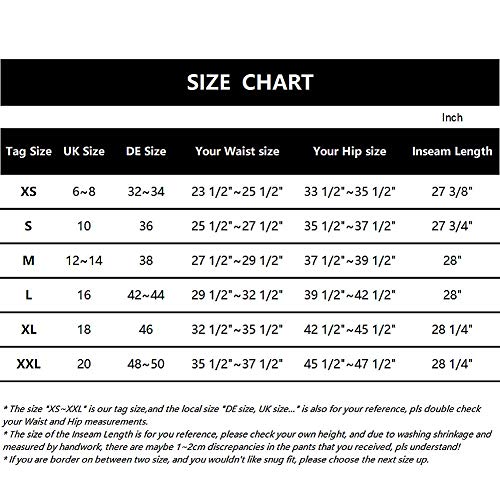 SIZE CHART

Inch

| Tag Size | UK Size | DE Size | Your Waist size | Your Hip size | Inseam Length |
|---|---|---|---|---|---|
| XS | 6~8 | 32~34 | 23 1/2"~25 1/2" | 33 1/2"~35 1/2" | 27 3/8" |
| S | 10 | 36 | 25 1/2"~27 1/2" | 35 1/2"~37 1/2" | 27 3/4" |
| M | 12~14 | 38 | 27 1/2"~29 1/2" | 37 1/2"~39 1/2" | 28" |
| L | 16 | 42~44 | 29 1/2"~32 1/2" | 39 1/2"~42 1/2" | 28" |
| XL | 18 | 46 | 32 1/2"~35 1/2" | 42 1/2"~45 1/2" | 28 1/4" |
| XXL | 20 | 48~50 | 35 1/2"~37 1/2" | 45 1/2"~47 1/2" | 28 1/4" |

* The size "XS~XXL" is our tag size,and the local size "DE size, UK size..." is also for your reference, pls double check your Waist and Hip measurements.
* The size of the Inseam Length is for you reference, please check your own height, and due to washing shrinkage and measured by handwork, there are maybe 1~2cm discrepancies in the pants that you received, pls understand!
* If you are border on between two size, and you wouldn't like snug fit, please choose the next size up.